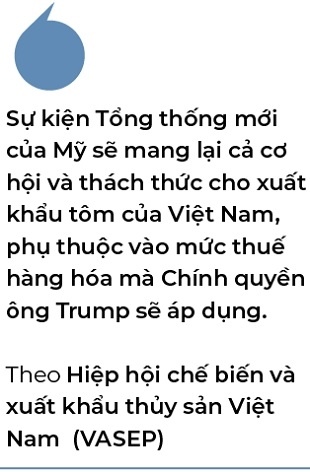 Sự kiện Tổng thống mới của Mỹ sẽ mang lại cả cơ hội và thách thức cho xuất khẩu tôm của Việt Nam, phụ thuộc vào mức thuế hàng hóa mà Chính quyền ông Trump sẽ áp dụng.

Theo Hiệp hội chế biến và xuất khẩu thủy sản Việt Nam (VASEP)